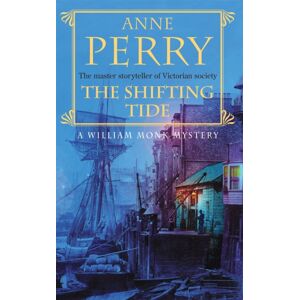 ANNE
PERRY

The master storyteller of Victorian society

THE SHIFTING TIDE

A WILLIAM MONK MYSTERY